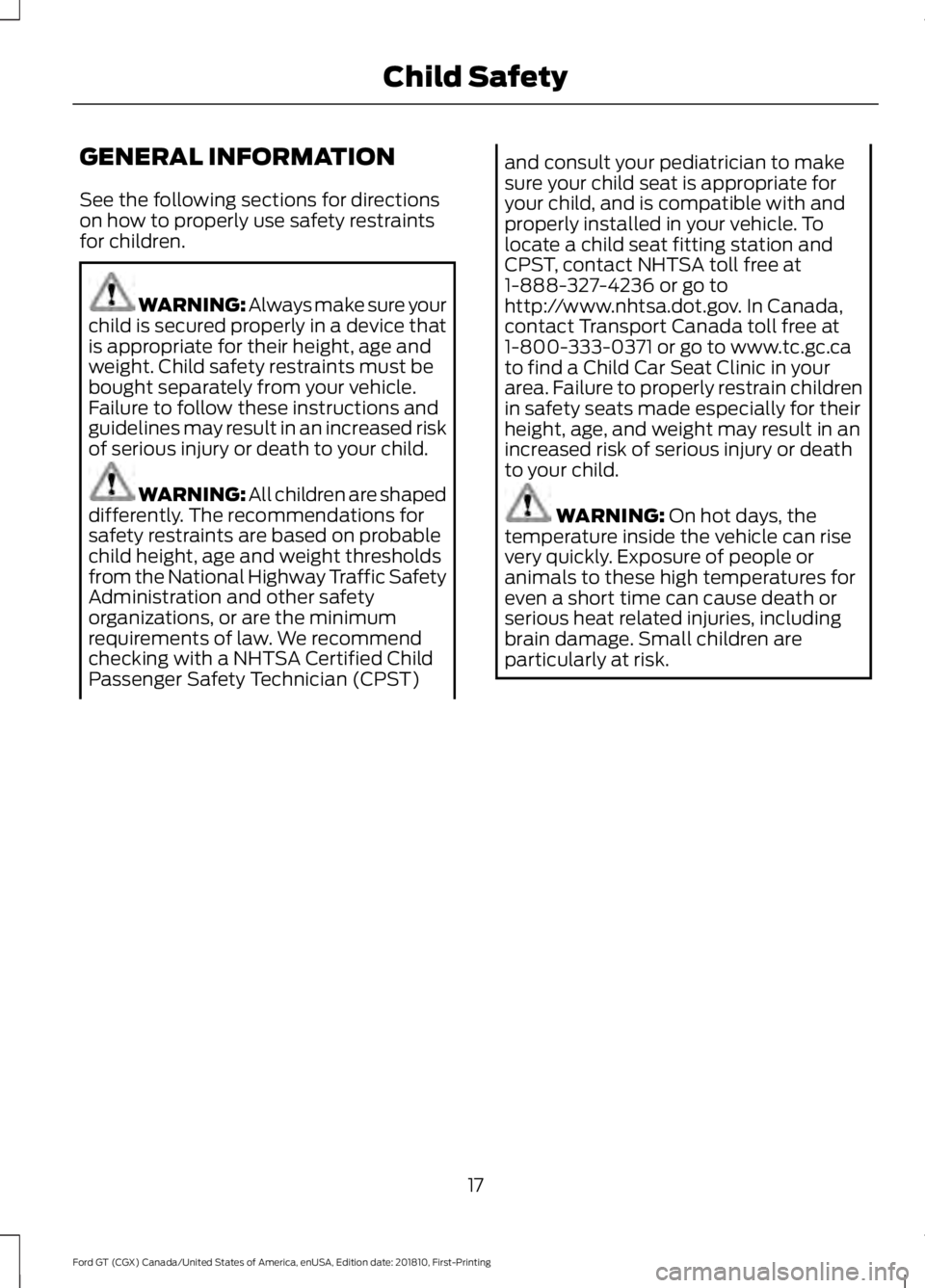 Child Safety

GENERAL INFORMATION

See the following sections for directions on how to properly use safety restraints for children.

WARNING: Always make sure your child is secured properly in a device that is appropriate for their height, age and weight. Child safety restraints must be bought separately from your vehicle. Failure to follow these instructions and guidelines may result in an increased risk of serious injury or death to your child.

WARNING: All children are shaped differently. The recommendations for safety restraints are based on probable child height, age and weight thresholds from the National Highway Traffic Safety Administration and other safety organizations, or are the minimum requirements of law. We recommend checking with a NHTSA Certified Child Passenger Safety Technician (CPST) and consult your pediatrician to make sure your child seat is appropriate for your child, and is compatible with and properly installed in your vehicle. To locate a child seat fitting station and CPST, contact NHTSA toll free at 1-888-327-4236 or go to http://www.nhtsa.dot.gov. In Canada, contact Transport Canada toll free at 1-800-333-0371 or go to www.tc.gc.ca to find a Child Car Seat Clinic in your area. Failure to properly restrain children in safety seats made especially for their height, age, and weight may result in an increased risk of serious injury or death to your child.

WARNING: On hot days, the temperature inside the vehicle can rise very quickly. Exposure of people or animals to these high temperatures for even a short time can cause death or serious heat related injuries, including brain damage. Small children are particularly at risk.

17

Ford GT (CGX) Canada/United States of America, enUSA, Edition date: 201810, First-Printing

carmanualsonline.info